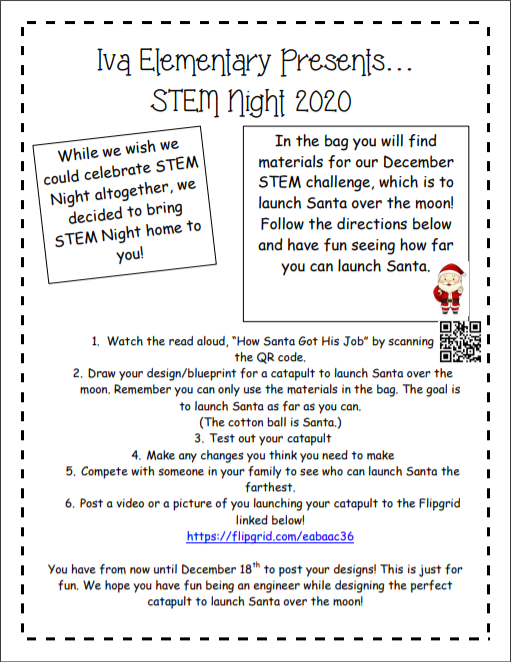 Iva Elementary Presents…
STEM Night 2020

While we wish we could celebrate STEM Night altogether, we decided to bring STEM Night home to you!

In the bag you will find materials for our December STEM challenge, which is to launch Santa over the moon! Follow the directions below and have fun seeing how far you can launch Santa.

1. Watch the read aloud, "How Santa Got His Job" by scanning the QR code.
2. Draw your design/blueprint for a catapult to launch Santa over the moon. Remember you can only use the materials in the bag. The goal is to launch Santa as far as you can.
(The cotton ball is Santa.)
3. Test out your catapult
4. Make any changes you think you need to make
5. Compete with someone in your family to see who can launch Santa the farthest.
6. Post a video or a picture of you launching your catapult to the Flipgrid linked below!
https://flipgrid.com/eabaac36

You have from now until December 18$^{th}$ to post your designs! This is just for fun. We hope you have fun being an engineer while designing the perfect catapult to launch Santa over the moon!